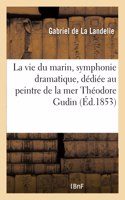 Gabriel de La Landelle

La vie du marin, symphonie dramatique, dédiée au peintre de la mer Théodore Gudin (Éd.1853)

BnF